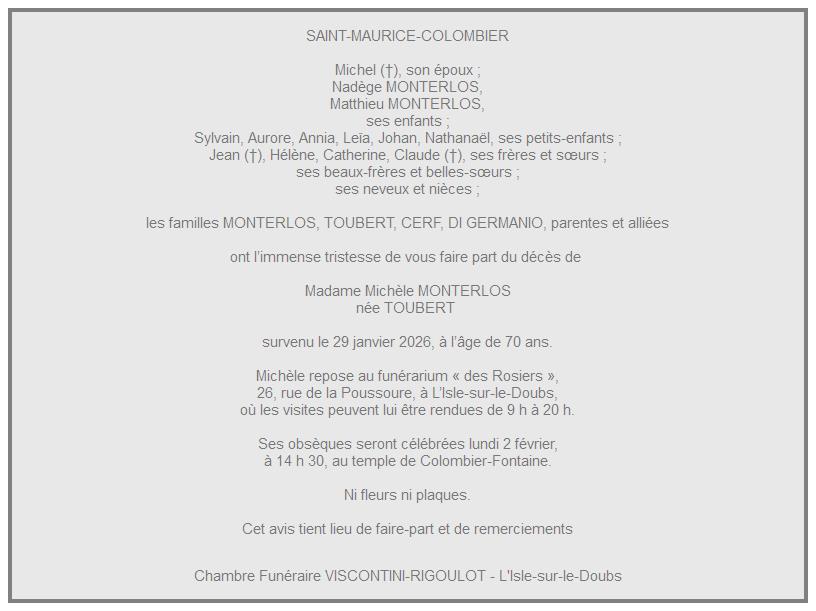 SAINT-MAURICE-COLOMBIER

Michel (†), son époux ;
Nadège MONTERLOS,
Matthieu MONTERLOS,
ses enfants ;
Sylvain, Aurore, Annia, Leïa, Johan, Nathanaël, ses petits-enfants ;
Jean (†), Hélène, Catherine, Claude (†), ses frères et sœurs ;
ses beaux-frères et belles-sœurs ;
ses neveux et nièces ;

les familles MONTERLOS, TOUBERT, CERF, DI GERMANIO, parentes et alliées

ont l'immense tristesse de vous faire part du décès de

Madame Michèle MONTERLOS
née TOUBERT

survenu le 29 janvier 2026, à l'âge de 70 ans.

Michèle repose au funérarium « des Rosiers »,
26, rue de la Poussoure, à L'Isle-sur-le-Doubs,
où les visites peuvent lui être rendues de 9 h à 20 h.

Ses obsèques seront célébrées lundi 2 février,
à 14 h 30, au temple de Colombier-Fontaine.

Ni fleurs ni plaques.

Cet avis tient lieu de faire-part et de remerciements

Chambre Funéraire VISCONTINI-RIGOULOT - L'Isle-sur-le-Doubs